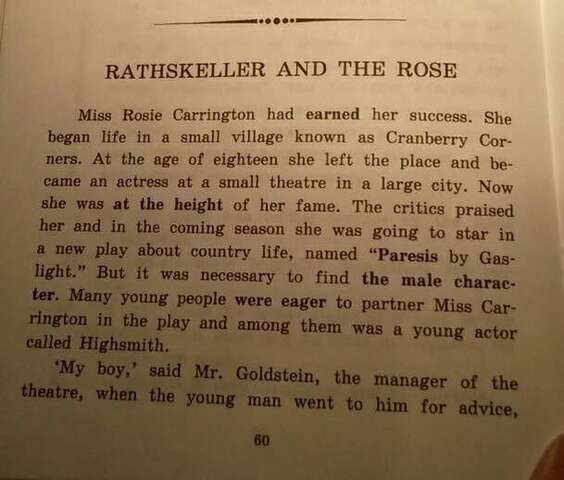 RATHSKELLER AND THE ROSE

Miss Rosie Carrington had earned her success. She began life in a small village known as Cranberry Corners. At the age of eighteen she left the place and became an actress at a small theatre in a large city. Now she was at the height of her fame. The critics praised her and in the coming season she was going to star in a new play about country life, named "Paresis by Gaslight." But it was necessary to find the male character. Many young people were eager to partner Miss Carrington in the play and among them was a young actor called Highsmith.

'My boy,' said Mr. Goldstein, the manager of the theatre, when the young man went to him for advice,

60